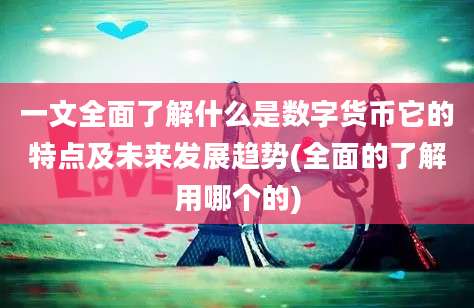 一文全面了解什么是数字货币它的特点及未来发展趋势(全面的了解用哪个的)

LOVE